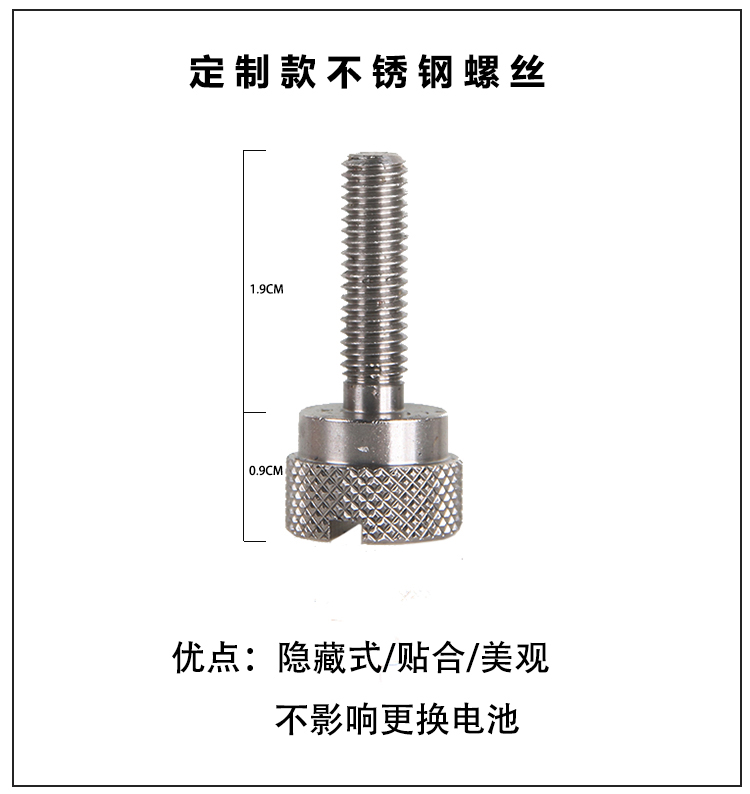 定制款不锈钢螺丝

1.9CM

0.9CM

优点：隐藏式/贴合/美观

不影响更换电池